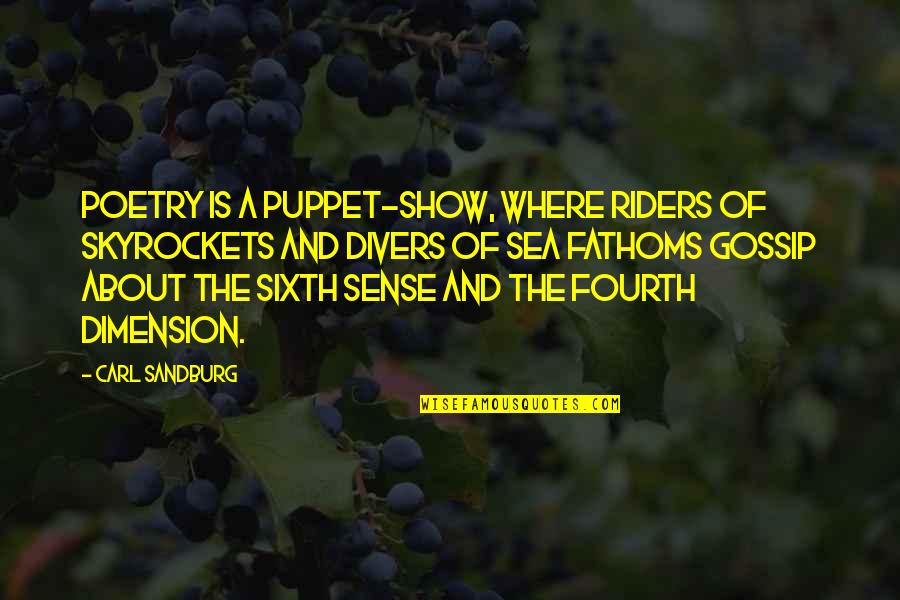 POETRY IS A PUPPET-SHOW, WHERE RIDERS OF SKYROCKETS AND DIVERS OF SEA FATHOMS GOSSIP ABOUT THE SIXTH SENSE AND THE FOURTH DIMENSION.

- CARL SANDBURG

WISEFAMOUSQUOTES.COM